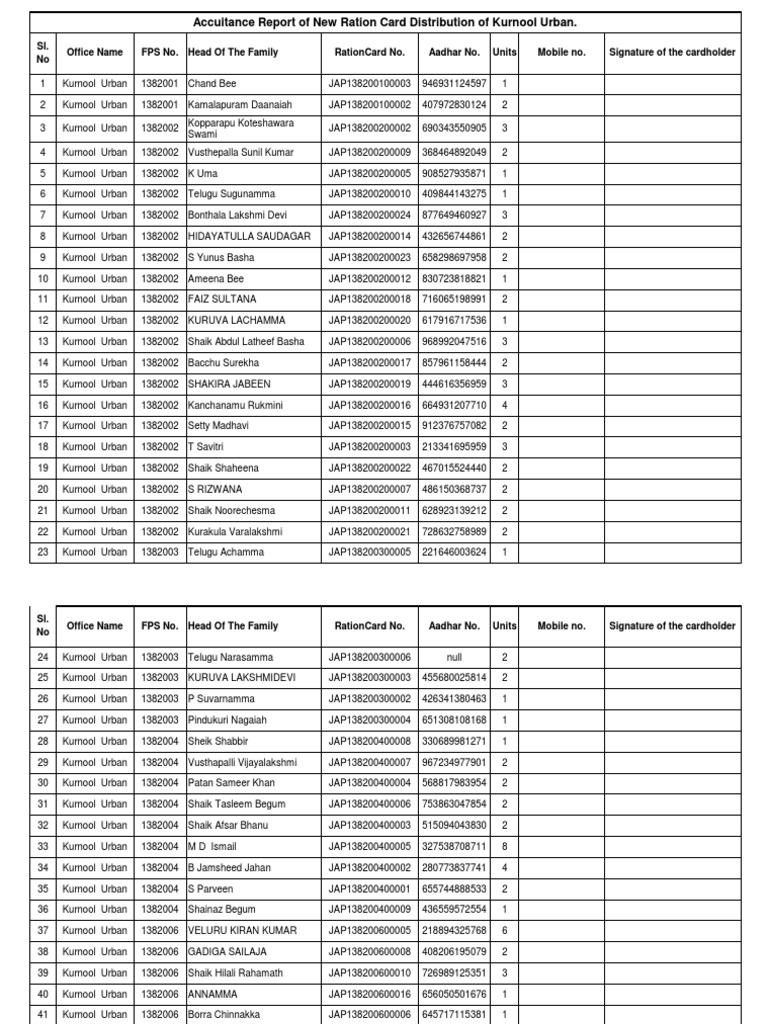 Accuitance Report of New Ration Card Distribution of Kurnool Urban.

| Sl. No | Office Name | FPS No. | Head Of The Family | RationCard No. | Aadhar No. | Units | Mobile no. | Signature of the cardholder |
|---|---|---|---|---|---|---|---|---|
| 1 | Kurnool Urban | 1382001 | Chand Bee | JAP138200100003 | 946931124597 | 1 | | |
| 2 | Kurnool Urban | 1382001 | Kamalapuram Daanaiah | JAP138200100002 | 407972830124 | 2 | | |
| 3 | Kurnool Urban | 1382002 | Kopparapu Koteshawara Swami | JAP138200200002 | 690343550905 | 3 | | |
| 4 | Kurnool Urban | 1382002 | Vusthepalla Sunil Kumar | JAP138200200009 | 368464892049 | 2 | | |
| 5 | Kurnool Urban | 1382002 | K Uma | JAP138200200005 | 908527935871 | 1 | | |
| 6 | Kurnool Urban | 1382002 | Telugu Sugunamma | JAP138200200010 | 409844143275 | 1 | | |
| 7 | Kurnool Urban | 1382002 | Bonthala Lakshmi Devi | JAP138200200024 | 877649460927 | 3 | | |
| 8 | Kurnool Urban | 1382002 | HIDAYATULLA SAUDAGAR | JAP138200200014 | 432656744861 | 2 | | |
| 9 | Kurnool Urban | 1382002 | S Yunus Basha | JAP138200200023 | 658298697958 | 2 | | |
| 10 | Kurnool Urban | 1382002 | Ameena Bee | JAP138200200012 | 830723818821 | 1 | | |
| 11 | Kurnool Urban | 1382002 | FAIZ SULTANA | JAP138200200018 | 716065198991 | 2 | | |
| 12 | Kurnool Urban | 1382002 | KURUVA LACHAMMA | JAP138200200020 | 617916717536 | 1 | | |
| 13 | Kurnool Urban | 1382002 | Shaik Abdul Latheef Basha | JAP138200200006 | 968992047516 | 3 | | |
| 14 | Kurnool Urban | 1382002 | Bacchu Surekha | JAP138200200017 | 857961158444 | 2 | | |
| 15 | Kurnool Urban | 1382002 | SHAKIRA JABEEN | JAP138200200019 | 444616356959 | 3 | | |
| 16 | Kurnool Urban | 1382002 | Kanchanamu Rukmini | JAP138200200016 | 664931207710 | 4 | | |
| 17 | Kurnool Urban | 1382002 | Setty Madhavi | JAP138200200015 | 912376757082 | 2 | | |
| 18 | Kurnool Urban | 1382002 | T Savitri | JAP138200200003 | 213341695959 | 3 | | |
| 19 | Kurnool Urban | 1382002 | Shaik Shaheena | JAP138200200022 | 467015524440 | 2 | | |
| 20 | Kurnool Urban | 1382002 | S RIZWANA | JAP138200200007 | 486150368737 | 2 | | |
| 21 | Kurnool Urban | 1382002 | Shaik Noorechesma | JAP138200200011 | 628923139212 | 2 | | |
| 22 | Kurnool Urban | 1382002 | Kurakula Varalakshmi | JAP138200200021 | 728632758989 | 2 | | |
| 23 | Kurnool Urban | 1382003 | Telugu Achamma | JAP138200300005 | 221646003624 | 1 | | |

| Sl. No | Office Name | FPS No. | Head Of The Family | RationCard No. | Aadhar No. | Units | Mobile no. | Signature of the cardholder |
|---|---|---|---|---|---|---|---|---|
| 24 | Kurnool Urban | 1382003 | Telugu Narasamma | JAP138200300006 | null | 2 | | |
| 25 | Kurnool Urban | 1382003 | KURUVA LAKSHMIDEVI | JAP138200300003 | 455680025814 | 2 | | |
| 26 | Kurnool Urban | 1382003 | P Suvarnamma | JAP138200300002 | 426341380463 | 1 | | |
| 27 | Kurnool Urban | 1382003 | Pindukuri Nagaiah | JAP138200300004 | 651308108168 | 1 | | |
| 28 | Kurnool Urban | 1382004 | Sheik Shabbir | JAP138200400008 | 330689981271 | 1 | | |
| 29 | Kurnool Urban | 1382004 | Vusthapalli Vijayalakshmi | JAP138200400007 | 967234977901 | 2 | | |
| 30 | Kurnool Urban | 1382004 | Patan Sameer Khan | JAP138200400004 | 568817983954 | 2 | | |
| 31 | Kurnool Urban | 1382004 | Shaik Tasleem Begum | JAP138200400006 | 753863047854 | 2 | | |
| 32 | Kurnool Urban | 1382004 | Shaik Afsar Bhanu | JAP138200400003 | 515094043830 | 2 | | |
| 33 | Kurnool Urban | 1382004 | M D Ismail | JAP138200400005 | 327538708711 | 8 | | |
| 34 | Kurnool Urban | 1382004 | B Jamsheed Jahan | JAP138200400002 | 280773837741 | 4 | | |
| 35 | Kurnool Urban | 1382004 | S Parveen | JAP138200400001 | 655744888533 | 2 | | |
| 36 | Kurnool Urban | 1382004 | Shainaz Begum | JAP138200400009 | 436559572554 | 1 | | |
| 37 | Kurnool Urban | 1382006 | VELURU KIRAN KUMAR | JAP138200600005 | 218894325768 | 6 | | |
| 38 | Kurnool Urban | 1382006 | GADIGA SAILAJA | JAP138200600008 | 408206195079 | 2 | | |
| 39 | Kurnool Urban | 1382006 | Shaik Hilali Rahamath | JAP138200600010 | 726989125351 | 3 | | |
| 40 | Kurnool Urban | 1382006 | ANNAMMA | JAP138200600016 | 656050501676 | 1 | | |
| 41 | Kurnool Urban | 1382006 | Borra Chinnakka | JAP138200600006 | 645717115381 | 1 | | |